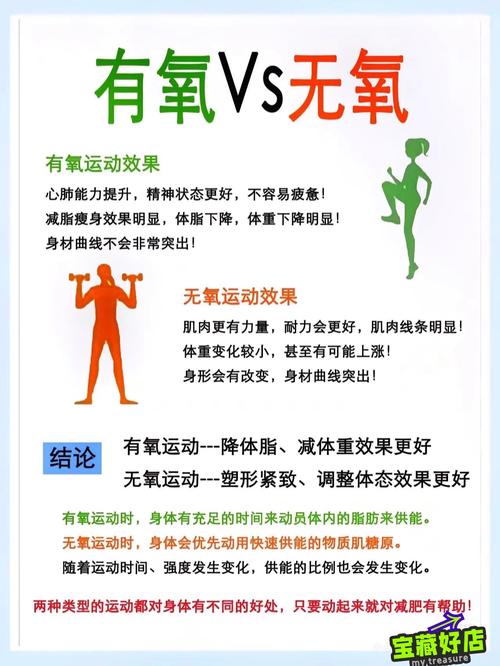 有氧Vs无氧

有氧运动效果

心肺能力提升，精神状态更好，不容易疲惫！
减脂瘦身效果明显，体脂下降，体重下降明显！
身材曲线不会非常突出！

无氧运动效果

肌肉更有力量，耐力会更好，肌肉线条明显！
体重变化较小，甚至有可能上涨！
身形会有改变，身材曲线突出！

结论

有氧运动---降体脂、减体重效果更好
无氧运动---塑形紧致、调整体态效果更好

有氧运动时，身体有充足的时间来动员体内的脂肪来供能。
无氧运动时，身体会优先动用快速供能的物质肌糖原。
随着运动时间、强度发生变化，供能的比例也会发生变化。

两种类型的运动都对身体有不同的好处，只要动起来就对减肥有帮助！

宝藏好店
my treasure